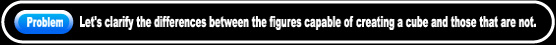 Problem Let's clarify the differences between the figures capable of creating a cube and those that are not.